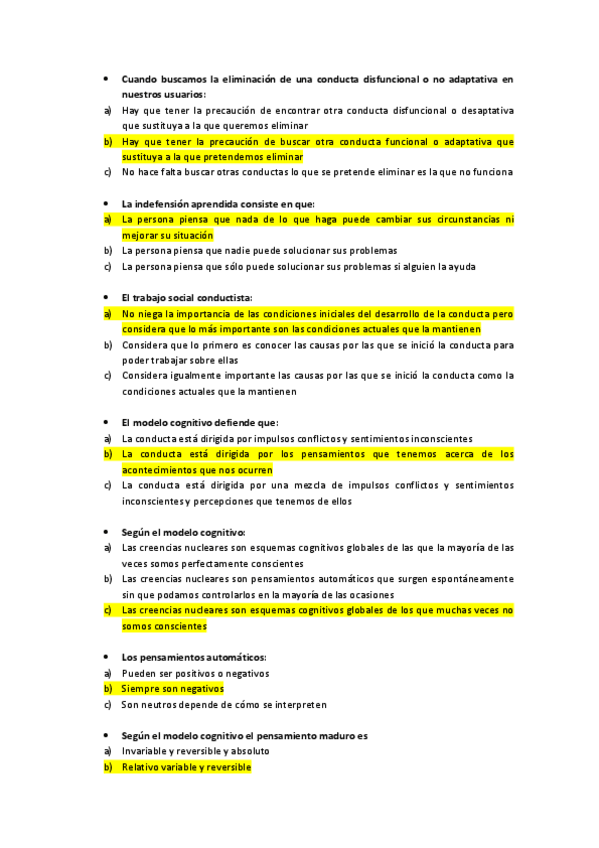 • Cuando buscamos la eliminación de una conducta disfuncional o no adaptativa en nuestros usuarios:
a) Hay que tener la precaución de encontrar otra conducta disfuncional o desaptativa que sustituya a la que queremos eliminar
b) Hay que tener la precaución de buscar otra conducta funcional o adaptativa que sustituya a la que pretendemos eliminar
c) No hace falta buscar otras conductas lo que se pretende eliminar es la que no funciona

• La indefensión aprendida consiste en que:
a) La persona piensa que nada de lo que haga puede cambiar sus circunstancias ni mejorar su situación
b) La persona piensa que nadie puede solucionar sus problemas
c) La persona piensa que sólo puede solucionar sus problemas si alguien la ayuda

• El trabajo social conductista:
a) No niega la importancia de las condiciones iniciales del desarrollo de la conducta pero considera que lo más importante son las condiciones actuales que la mantienen
b) Considera que lo primero es conocer las causas por las que se inició la conducta para poder trabajar sobre ellas
c) Considera igualmente importante las causas por las que se inició la conducta como la condiciones actuales que la mantienen

• El modelo cognitivo defiende que:
a) La conducta está dirigida por impulsos conflictos y sentimientos inconscientes
b) La conducta está dirigida por los pensamientos que tenemos acerca de los acontecimientos que nos ocurren
c) La conducta está dirigida por una mezcla de impulsos conflictos y sentimientos inconscientes y percepciones que tenemos de ellos

• Según el modelo cognitivo:
a) Las creencias nucleares son esquemas cognitivos globales de las que la mayoría de las veces somos perfectamente conscientes
b) Las creencias nucleares son pensamientos automáticos que surgen espontáneamente sin que podamos controlarlos en la mayoría de las ocasiones
c) Las creencias nucleares son esquemas cognitivos globales de los que muchas veces no somos conscientes

• Los pensamientos automáticos:
a) Pueden ser positivos o negativos
b) Siempre son negativos
c) Son neutros depende de cómo se interpreten

• Según el modelo cognitivo el pensamiento maduro es
a) Invariable y reversible y absoluto
b) Relativo variable y reversible